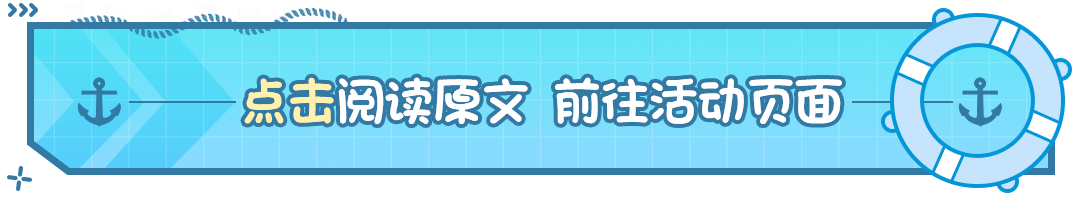 点击阅读原文 前往活动页面